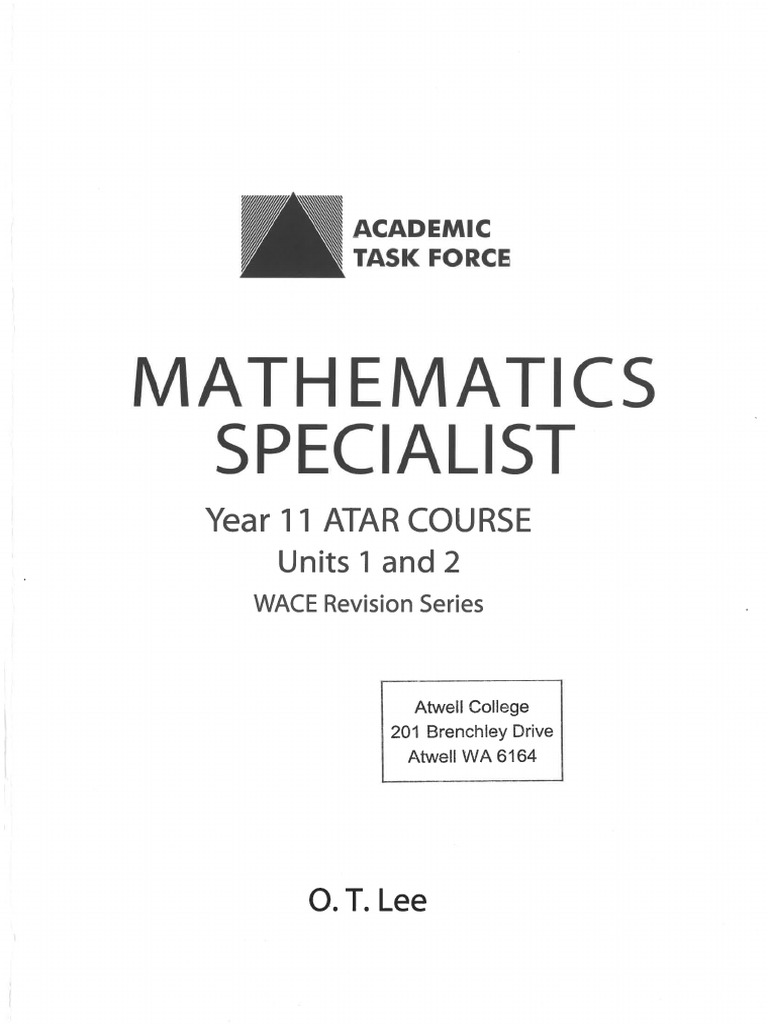 ACADEMIC
TASK FORCE

MATHEMATICS
SPECIALIST

Year 11 ATAR COURSE
Units 1 and 2
WACE Revision Series

Atwell College
201 Brenchley Drive
Atwell WA 6164

O. T. Lee